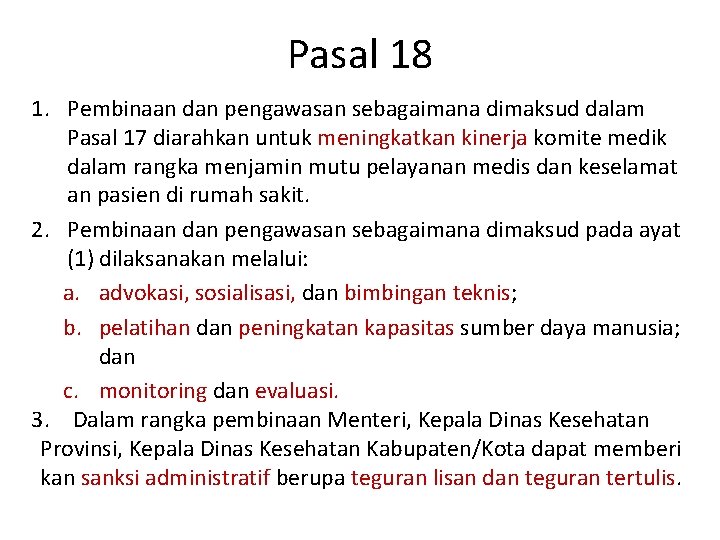 Pasal 18

1. Pembinaan dan pengawasan sebagaimana dimaksud dalam Pasal 17 diarahkan untuk meningkatkan kinerja komite medik dalam rangka menjamin mutu pelayanan medis dan keselamat an pasien di rumah sakit.

2. Pembinaan dan pengawasan sebagaimana dimaksud pada ayat (1) dilaksanakan melalui:

a. advokasi, sosialisasi, dan bimbingan teknis;

b. pelatihan dan peningkatan kapasitas sumber daya manusia; dan

c. monitoring dan evaluasi.

3. Dalam rangka pembinaan Menteri, Kepala Dinas Kesehatan Provinsi, Kepala Dinas Kesehatan Kabupaten/Kota dapat memberi kan sanksi administratif berupa teguran lisan dan teguran tertulis.